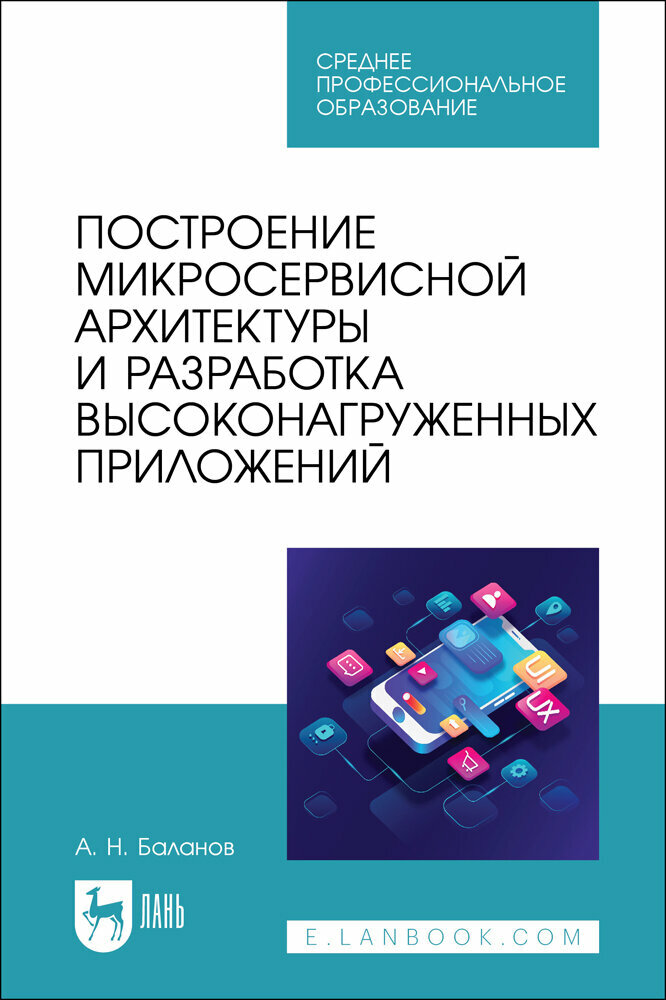 СРЕДНЕЕ ПРОФЕССИОНАЛЬНОЕ ОБРАЗОВАНИЕ

ПОСТРОЕНИЕ МИКРОСЕРВИСНОЙ АРХИТЕКТУРЫ И РАЗРАБОТКА ВЫСОКОНАГРУЖЕННЫХ ПРИЛОЖЕНИЙ

UI

UX

А. Н. Баланов

ЛАНЬ

E.LANBOOK.COM